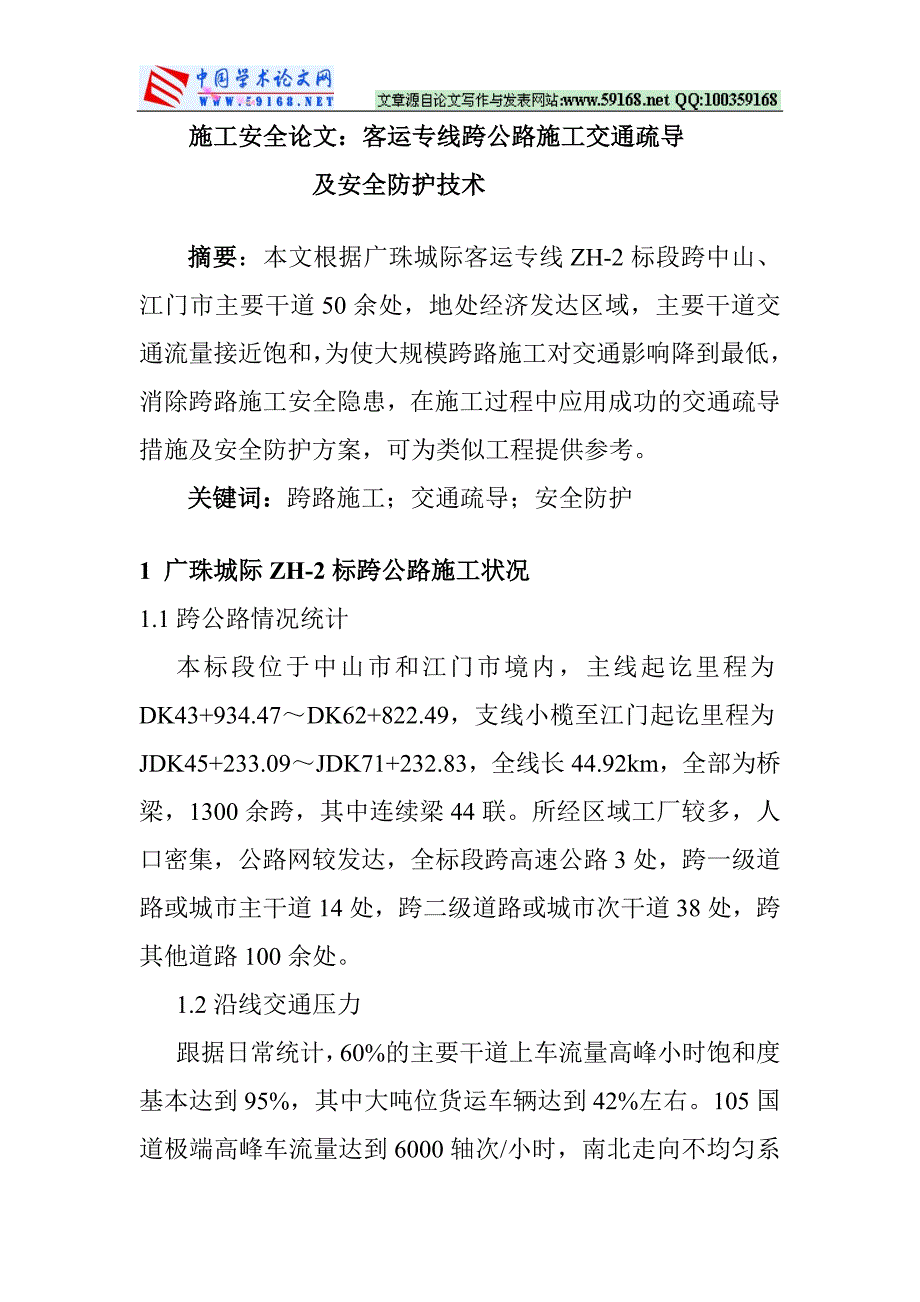 中国学术论文网
WWW.59168.NET 文章源自论文写作与发表网站:www.59168.net QQ:100359168

施工安全论文：客运专线跨公路施工交通疏导及安全防护技术

摘要：本文根据广珠城际客运专线 ZH-2 标段跨中山、江门市主要干道 50 余处，地处经济发达区域，主要干道交通流量接近饱和，为使大规模跨路施工对交通影响降到最低，消除跨路施工安全隐患，在施工过程中应用成功的交通疏导措施及安全防护方案，可为类似工程提供参考。

关键词：跨路施工；交通疏导；安全防护

1 广珠城际 ZH-2 标跨公路施工状况

1.1 跨公路情况统计

本标段位于中山市和江门市境内，主线起讫里程为 DK43+934.47～DK62+822.49，支线小榄至江门起讫里程为 JDK45+233.09～JDK71+232.83，全线长 44.92km，全部为桥梁，1300 余跨，其中连续梁 44 联。所经区域工厂较多，人口密集，公路网较发达，全标段跨高速公路 3 处，跨一级道路或城市主干道 14 处，跨二级道路或城市次干道 38 处，跨其他道路 100 余处。

1.2 沿线交通压力

跟据日常统计，60%的主要干道上车流量高峰小时饱和度基本达到 95%，其中大吨位货运车辆达到 42%左右。105 国道极端高峰车流量达到 6000 轴次/小时，南北走向不均匀系